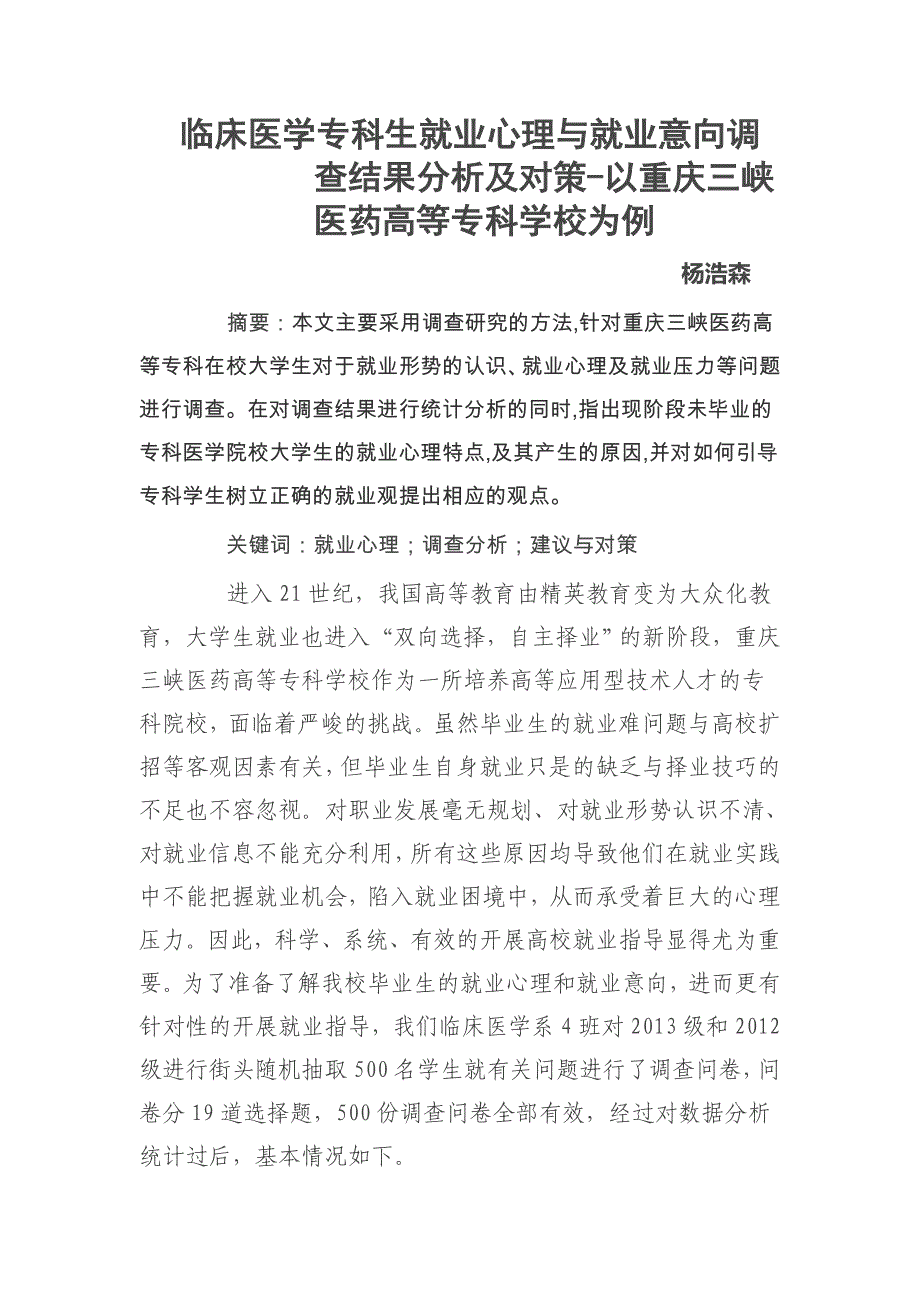 临床医学专科生就业心理与就业意向调查结果分析及对策-以重庆三峡医药高等专科学校为例

杨浩森

摘要：本文主要采用调查研究的方法,针对重庆三峡医药高等专科在校大学生对于就业形势的认识、就业心理及就业压力等问题进行调查。在对调查结果进行统计分析的同时,指出现阶段未毕业的专科医学院校大学生的就业心理特点,及其产生的原因,并对如何引导专科学生树立正确的就业观提出相应的观点。

关键词：就业心理；调查分析；建议与对策

进入21世纪，我国高等教育由精英教育变为大众化教育，大学生就业也进入“双向选择，自主择业”的新阶段，重庆三峡医药高等专科学校作为一所培养高等应用型技术人才的专科院校，面临着严峻的挑战。虽然毕业生的就业难问题与高校扩招等客观因素有关，但毕业生自身就业只是的缺乏与择业技巧的不足也不容忽视。对职业发展毫无规划、对就业形势认识不清、对就业信息不能充分利用，所有这些原因均导致他们在就业实践中不能把握就业机会，陷入就业困境中，从而承受着巨大的心理压力。因此，科学、系统、有效的开展高校就业指导显得尤为重要。为了准备了解我校毕业生的就业心理和就业意向，进而更有针对性的开展就业指导，我们临床医学系4班对2013级和2012级进行街头随机抽取500名学生就有关问题进行了调查问卷，问卷分19道选择题，500份调查问卷全部有效，经过对数据分析统计过后，基本情况如下。